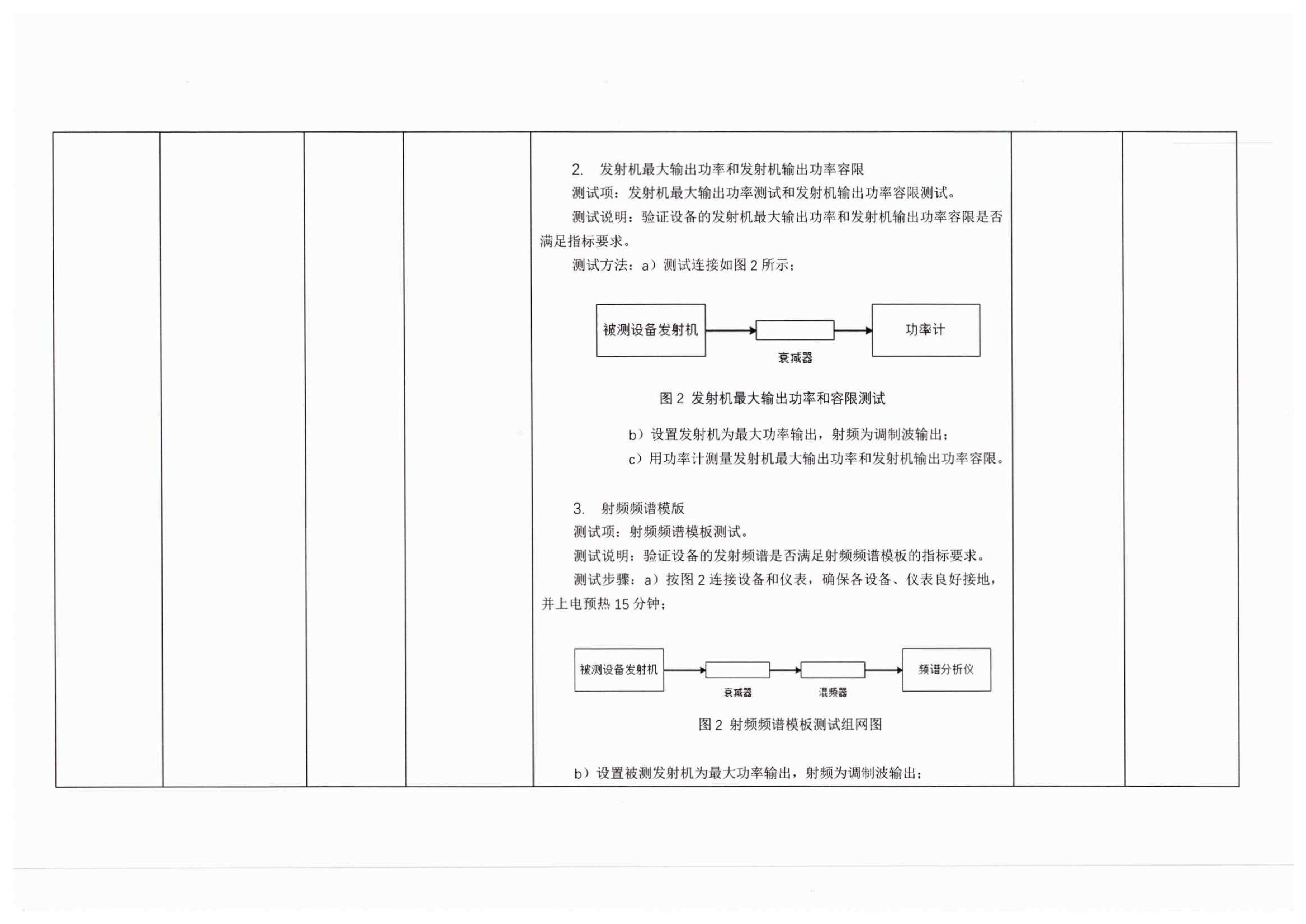 2. 发射机最大输出功率和发射机输出功率容限

测试项：发射机最大输出功率测试和发射机输出功率容限测试。

测试说明：验证设备的发射机最大输出功率和发射机输出功率容限是否满足指标要求。

测试方法：a）测试连接如图 2 所示；

被测设备发射机

衰减器

功率计

图 2 发射机最大输出功率和容限测试

b）设置发射机为最大功率输出，射频为调制波输出；

c）用功率计测量发射机最大输出功率和发射机输出功率容限。

3. 射频频谱模版

测试项：射频频谱模板测试。

测试说明：验证设备的发射频谱是否满足射频频谱模板的指标要求。

测试步骤：a）按图 2 连接设备和仪表，确保各设备、仪表良好接地，并上电预热 15 分钟；

被测设备发射机

衰减器

混频器

频谱分析仪

图 2 射频频谱模板测试组网图

b）设置被测发射机为最大功率输出，射频为调制波输出；